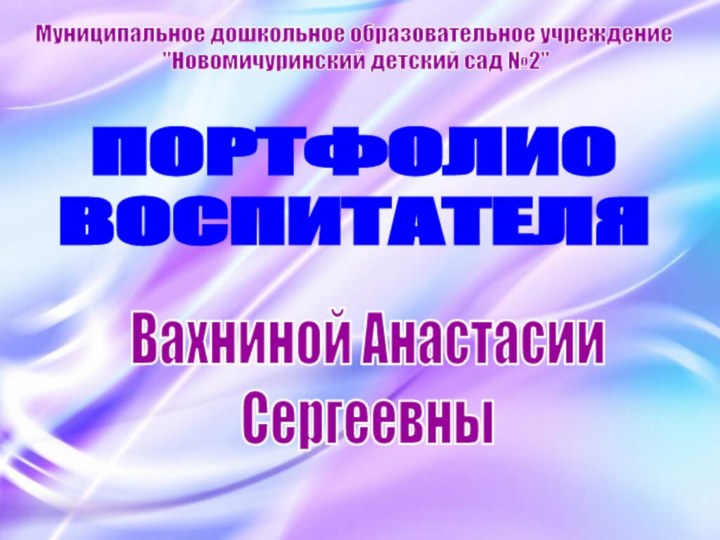 Муниципальное дошкольное образовательное учреждение "Новомичуринский детский сад №2"

ПОРТФОЛИО ВОСПИТАТЕЛЯ

Вахниной Анастасии Сергеевны